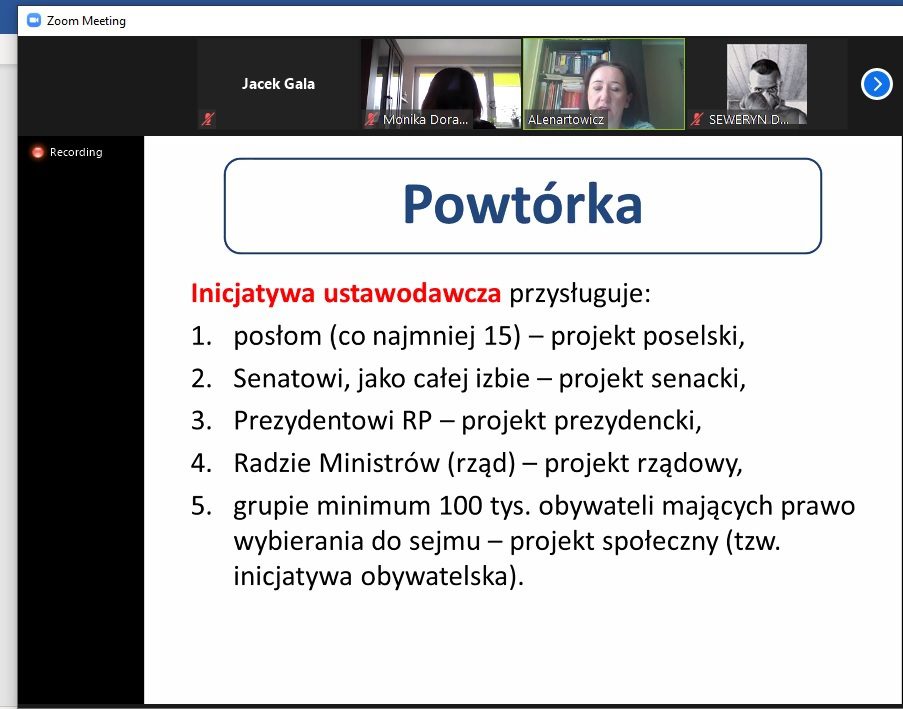 Zoom Meeting

Jacek Gala

Monika Dora...

ALenartowicz

SEWERYN D...

Recording

Powtórka

Inicjatywa ustawodawcza przysługuje:
1. posłom (co najmniej 15) – projekt poselski,
2. Senatowi, jako całej izbie – projekt senacki,
3. Prezydentowi RP – projekt prezydencki,
4. Radzie Ministrów (rząd) – projekt rządowy,
5. grupie minimum 100 tys. obywateli mających prawo wybierania do sejmu – projekt społeczny (tzw. inicjatywa obywatelska).